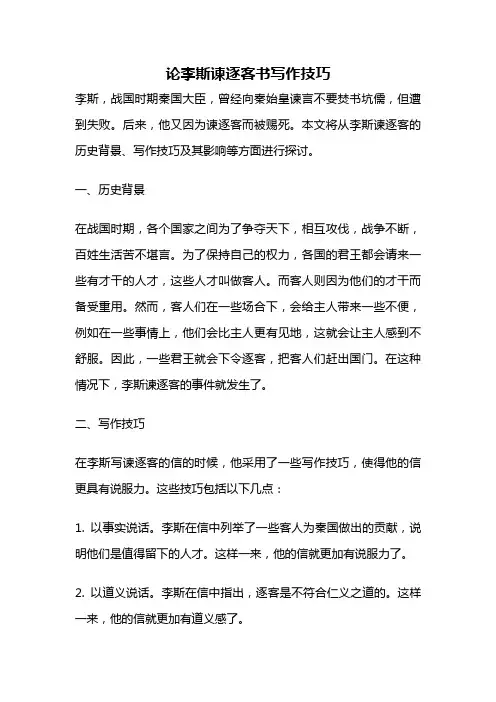 论李斯谏逐客书写作技巧

李斯，战国时期秦国大臣，曾经向秦始皇谏言不要焚书坑儒，但遭到失败。后来，他又因为谏逐客而被赐死。本文将从李斯谏逐客的历史背景、写作技巧及其影响等方面进行探讨。

一、历史背景

在战国时期，各个国家之间为了争夺天下，相互攻伐，战争不断，百姓生活苦不堪言。为了保持自己的权力，各国的君王都会请来一些有才干的人才，这些人才叫做客人。而客人则因为他们的才干而备受重用。然而，客人们在一些场合下，会给主人带来一些不便，例如在一些事情上，他们会比主人更有见地，这就会让主人感到不舒服。因此，一些君王就会下令逐客，把客人们赶出国门。在这种情况下，李斯谏逐客的事件就发生了。

二、写作技巧

在李斯写谏逐客的信的时候，他采用了一些写作技巧，使得他的信更具有说服力。这些技巧包括以下几点：

1. 以事实说话。李斯在信中列举了一些客人为秦国做出的贡献，说明他们是值得留下的人才。这样一来，他的信就更加有说服力了。

2. 以道义说话。李斯在信中指出，逐客是不符合仁义之道的。这样一来，他的信就更加有道义感了。